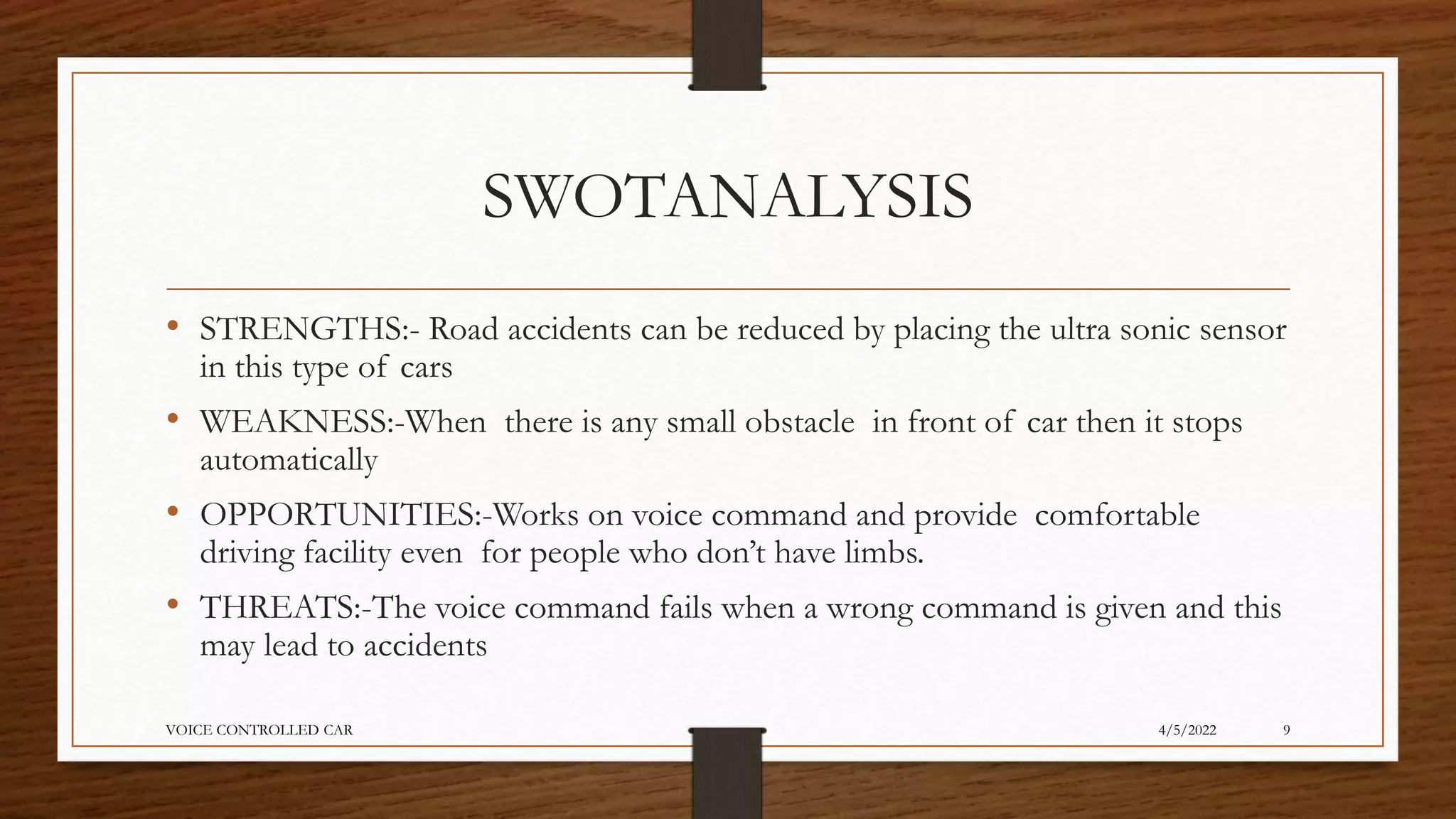 SWOTANALYSIS

• STRENGTHS:- Road accidents can be reduced by placing the ultra sonic sensor in this type of cars

• WEAKNESS:-When there is any small obstacle in front of car then it stops automatically

• OPPORTUNITIES:-Works on voice command and provide comfortable driving facility even for people who don't have limbs.

• THREATS:-The voice command fails when a wrong command is given and this may lead to accidents

VOICE CONTROLLED CAR

4/5/2022

9